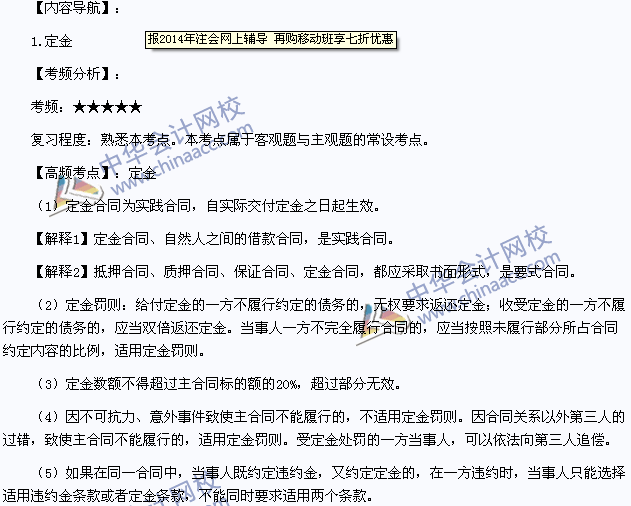 【内容导航】：

1.定金

报2014年注会网上辅导 再购移动班享七折优惠

【考频分析】：

考频：★★★★★

复习程度：熟悉本考点。本考点属于客观题与主观题的常设考点。

【高频考点】：定金

（1）定金合同为实践合同，自实际交付定金之日起生效。

【解释1】定金合同、自然人之间的借款合同，是实践合同。

【解释2】抵押合同、质押合同、保证合同、定金合同，都应采取书面形式，是要式合同。

（2）定金罚则：给付定金的一方不履行约定的债务的，无权要求返还定金；收受定金的一方不履行约定的债务的，应当双倍返还定金。当事人一方不完全履行合同的，应当按照未履行部分所占合同约定内容的比例，适用定金罚则。

（3）定金数额不得超过主合同标的额的20%，超过部分无效。

（4）因不可抗力、意外事件致使主合同不能履行的，不适用定金罚则。因合同关系以外第三人的过错，致使主合同不能履行的，适用定金罚则。受定金处罚的一方当事人，可以依法向第三人追偿。

（5）如果在同一合同中，当事人既约定违约金，又约定定金的，在一方违约时，当事人只能选择适用违约金条款或者定金条款，不能同时要求适用两个条款。

中华会计网校 www.chinaacc.com